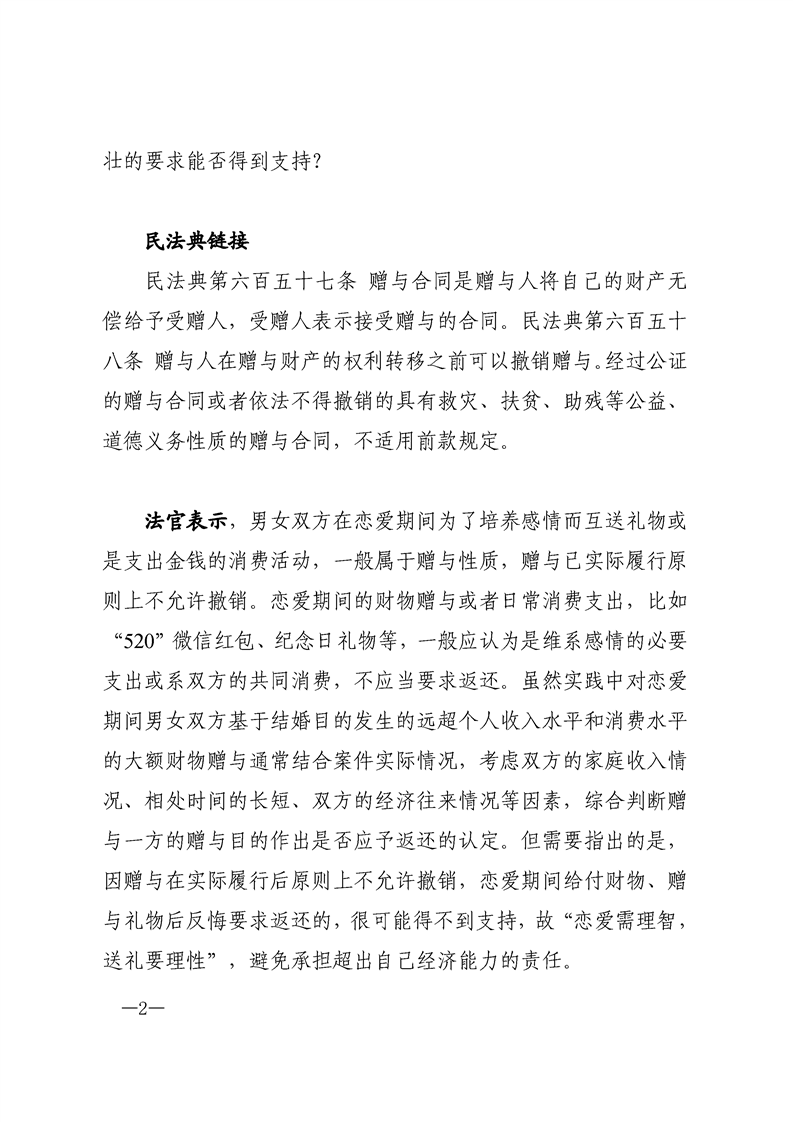 壮的要求能否得到支持？

民法典链接

民法典第六百五十七条 赠与合同是赠与人将自己的财产无偿给予受赠人，受赠人表示接受赠与的合同。民法典第六百五十八条 赠与人在赠与财产的权利转移之前可以撤销赠与。经过公证的赠与合同或者依法不得撤销的具有救灾、扶贫、助残等公益、道德义务性质的赠与合同，不适用前款规定。

法官表示，男女双方在恋爱期间为了培养感情而互送礼物或是支出金钱的消费活动，一般属于赠与性质，赠与已实际履行原则上不允许撤销。恋爱期间的财物赠与或者日常消费支出，比如“520”微信红包、纪念日礼物等，一般应认为是维系感情的必要支出或系双方的共同消费，不应当要求返还。虽然实践中对恋爱期间男女双方基于结婚目的发生的远超个人收入水平和消费水平的大额财物赠与通常结合案件实际情况，考虑双方的家庭收入情况、相处时间的长短、双方的经济往来情况等因素，综合判断赠与一方的赠与目的作出是否应予返还的认定。但需要指出的是，因赠与在实际履行后原则上不允许撤销，恋爱期间给付财物、赠与礼物后反悔要求返还的，很可能得不到支持，故“恋爱需理智，送礼要理性”，避免承担超出自己经济能力的责任。

—2—